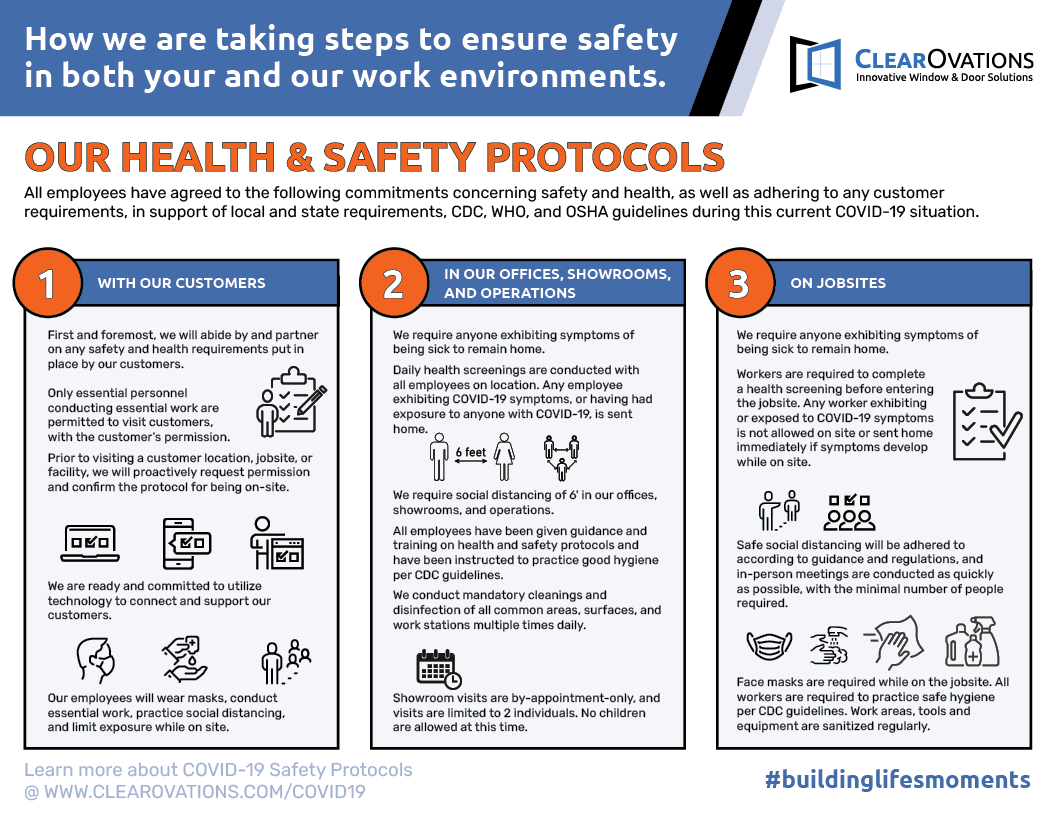 How we are taking steps to ensure safety in both your and our work environments.

CLEAROVATIONS
Innovative Window & Door Solutions

OUR HEALTH & SAFETY PROTOCOLS

All employees have agreed to the following commitments concerning safety and health, as well as adhering to any customer requirements, in support of local and state requirements, CDC, WHO, and OSHA guidelines during this current COVID-19 situation.

1 WITH OUR CUSTOMERS

First and foremost, we will abide by and partner on any safety and health requirements put in place by our customers.

Only essential personnel conducting essential work are permitted to visit customers, with the customer's permission.

Prior to visiting a customer location, jobsite, or facility, we will proactively request permission and confirm the protocol for being on-site.

We are ready and committed to utilize technology to connect and support our customers.

Our employees will wear masks, conduct essential work, practice social distancing, and limit exposure while on site.

2 IN OUR OFFICES, SHOWROOMS, AND OPERATIONS

We require anyone exhibiting symptoms of being sick to remain home.

Daily health screenings are conducted with all employees on location. Any employee exhibiting COVID-19 symptoms, or having had exposure to anyone with COVID-19, is sent home.

6 feet

We require social distancing of 6' in our offices, showrooms, and operations.

All employees have been given guidance and training on health and safety protocols and have been instructed to practice good hygiene per CDC guidelines.

We conduct mandatory cleanings and disinfection of all common areas, surfaces, and work stations multiple times daily.

Showroom visits are by-appointment-only, and visits are limited to 2 individuals. No children are allowed at this time.

3 ON JOBSITES

We require anyone exhibiting symptoms of being sick to remain home.

Workers are required to complete a health screening before entering the jobsite. Any worker exhibiting or exposed to COVID-19 symptoms is not allowed on site or sent home immediately if symptoms develop while on site.

Safe social distancing will be adhered to according to guidance and regulations, and in-person meetings are conducted as quickly as possible, with the minimal number of people required.

Face masks are required while on the jobsite. All workers are required to practice safe hygiene per CDC guidelines. Work areas, tools and equipment are sanitized regularly.

Learn more about COVID-19 Safety Protocols @ WWW.CLEAROVATIONS.COM/COVID19

#buildinglifesmoments